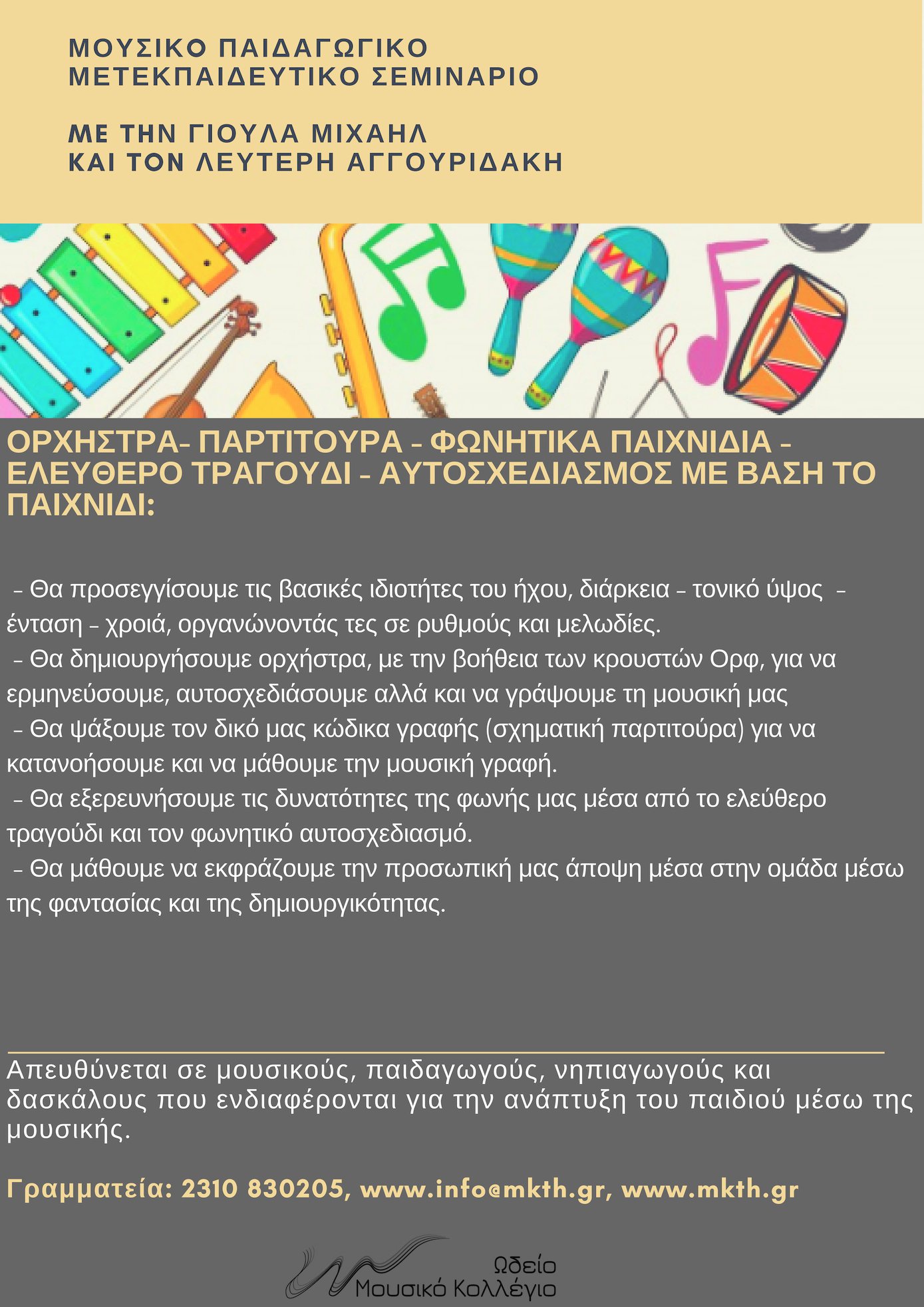 ΜΟΥΣΙΚΟ ΠΑΙΔΑΓΩΓΙΚΟ
ΜΕΤΕΚΠΑΙΔΕΥΤΙΚΟ ΣΕΜΙΝΑΡΙΟ

ΜΕ ΤΗΝ ΓΙΟΥΛΑ ΜΙΧΑΗΛ
ΚΑΙ ΤΟΝ ΛΕΥΤΕΡΗ ΑΓΓΟΥΡΙΔΑΚΗ

ΟΡΧΗΣΤΡΑ- ΠΑΡΤΙΤΟΥΡΑ - ΦΩΝΗΤΙΚΑ ΠΑΙΧΝΙΔΙΑ - ΕΛΕΥΘΕΡΟ ΤΡΑΓΟΥΔΙ - ΑΥΤΟΣΧΕΔΙΑΣΜΟΣ ΜΕ ΒΑΣΗ ΤΟ ΠΑΙΧΝΙΔΙ:

- Θα προσεγγίσουμε τις βασικές ιδιοτήτες του ήχου, διάρκεια - τονικό ύψος - ένταση - χροιά, οργανώνοντάς τες σε ρυθμούς και μελωδίες.
- Θα δημιουργήσουμε ορχήστρα, με την βοήθεια των κρουστών Ορφ, για να ερμηνεύσουμε, αυτοσχεδιάσουμε αλλά και να γράψουμε τη μουσική μας
- Θα ψάξουμε τον δικό μας κώδικα γραφής (σχηματική παρτιτούρα) για να κατανοήσουμε και να μάθουμε την μουσική γραφή.
- Θα εξερευνήσουμε τις δυνατότητες της φωνής μας μέσα από το ελεύθερο τραγούδι και τον φωνητικό αυτοσχεδιασμό.
- Θα μάθουμε να εκφράζουμε την προσωπική μας άποψη μέσα στην ομάδα μέσω της φαντασίας και της δημιουργικότητας.

Απευθύνεται σε μουσικούς, παιδαγωγούς, νηπιαγωγούς και δασκάλους που ενδιαφέρονται για την ανάπτυξη του παιδιού μέσω της μουσικής.

Γραμματεία: 2310 830205, www.info@mkth.gr, www.mkth.gr

Ωδείο
Μουσικό Κολλέγιο